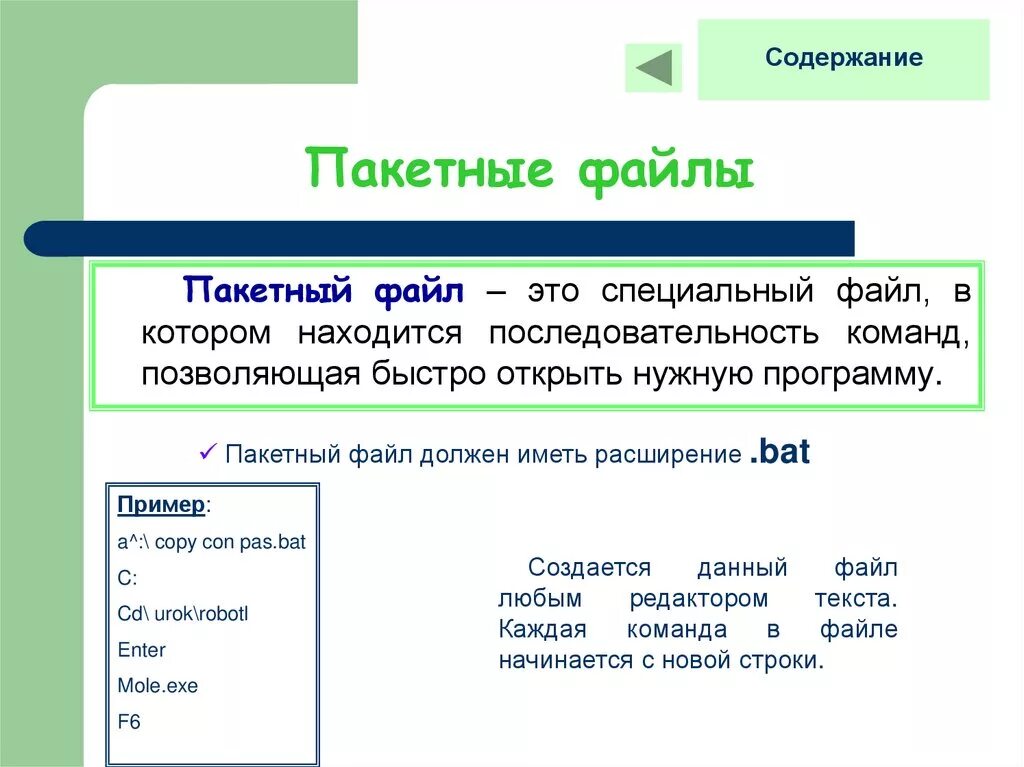 Содержание

Пакетные файлы

Пакетный файл – это специальный файл, в котором находится последовательность команд, позволяющая быстро открыть нужную программу.

✓ Пакетный файл должен иметь расширение .bat

Пример:
a^:\ copy con pas.bat
C:
Cd\ urok\robotl
Enter
Mole.exe
F6

Создается данный файл любым редактором текста. Каждая команда в файле начинается с новой строки.